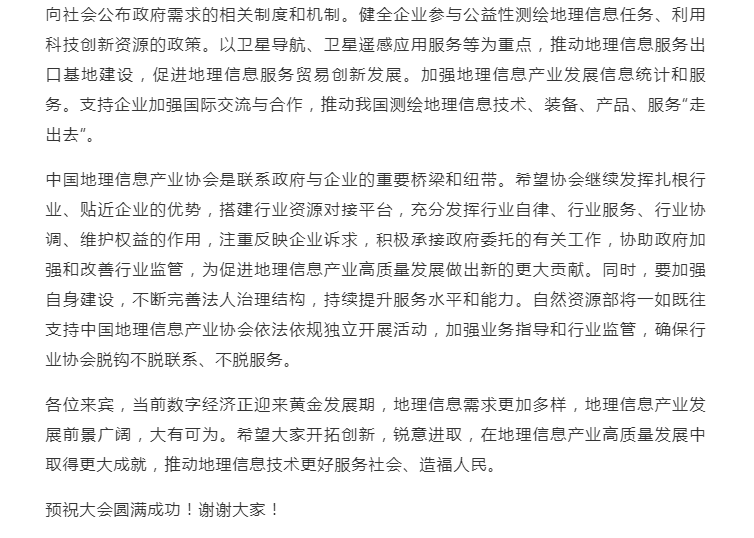 向社会公布政府需求的相关制度和机制。健全企业参与公益性测绘地理信息任务、利用科技创新资源的政策。以卫星导航、卫星遥感应用服务等为重点，推动地理信息服务出口基地建设，促进地理信息服务贸易创新发展。加强地理信息产业发展信息统计和服务。支持企业加强国际交流与合作，推动我国测绘地理信息技术、装备、产品、服务“走出去”。

中国地理信息产业协会是联系政府与企业的重要桥梁和纽带。希望协会继续发挥扎根行业、贴近企业的优势，搭建行业资源对接平台，充分发挥行业自律、行业服务、行业协调、维护权益的作用，注重反映企业诉求，积极承接政府委托的有关工作，协助政府加强和改善行业监管，为促进地理信息产业高质量发展做出新的更大贡献。同时，要加强自身建设，不断完善法人治理结构，持续提升服务水平和能力。自然资源部将一如既往支持中国地理信息产业协会依法依规独立开展活动，加强业务指导和行业监管，确保行业协会脱钩不脱联系、不脱服务。

各位来宾，当前数字经济正迎来黄金发展期，地理信息需求更加多样，地理信息产业发展前景广阔，大有可为。希望大家开拓创新，锐意进取，在地理信息产业高质量发展中取得更大成就，推动地理信息技术更好服务社会、造福人民。

预祝大会圆满成功！谢谢大家！